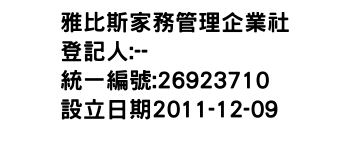 雅比斯家務管理企業社
登記人:--
統一編號:26923710
設立日期2011-12-09